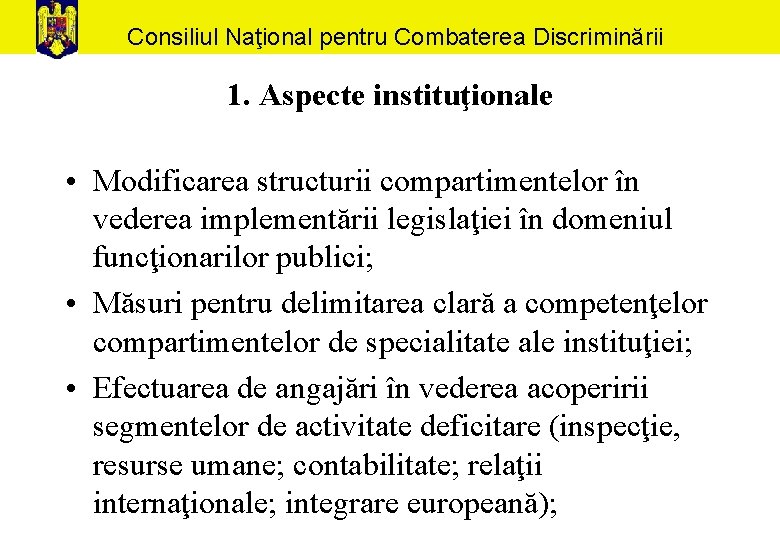 Consiliul Naţional pentru Combaterea Discriminării

1. Aspecte instituţionale

• Modificarea structurii compartimentelor în vederea implementării legislaţiei în domeniul funcţionarilor publici;
• Măsuri pentru delimitarea clară a competenţelor compartimentelor de specialitate ale instituţiei;
• Efectuarea de angajări în vederea acoperirii segmentelor de activitate deficitare (inspecţie, resurse umane; contabilitate; relaţii internaţionale; integrare europeană);